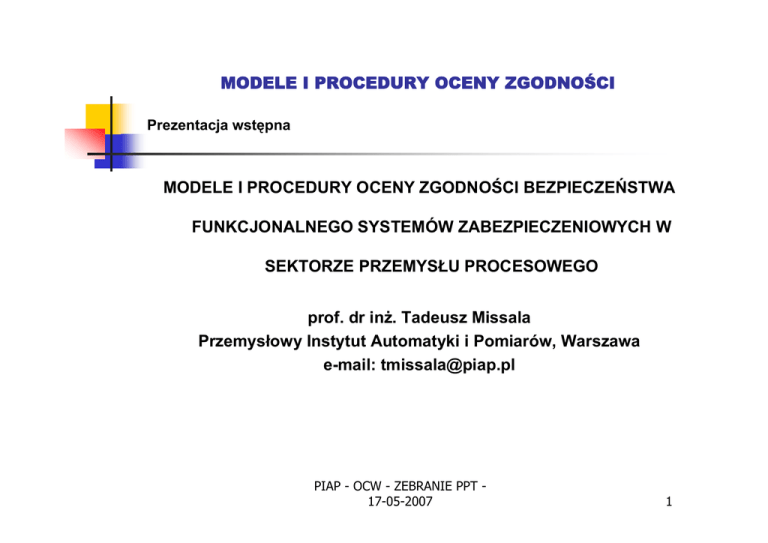 MODELE I PROCEDURY OCENY ZGODNOŚCI

Prezentacja wstępna

MODELE I PROCEDURY OCENY ZGODNOŚCI BEZPIECZEŃSTWA FUNKCJONALNEGO SYSTEMÓW ZABEZPIECZENIOWYCH W SEKTORZE PRZEMYSŁU PROCESOWEGO

prof. dr inż. Tadeusz Missala
Przemysłowy Instytut Automatyki i Pomiarów, Warszawa
e-mail: tmissala@piap.pl

PIAP - OCW - ZEBRANIE PPT - 17-05-2007

1